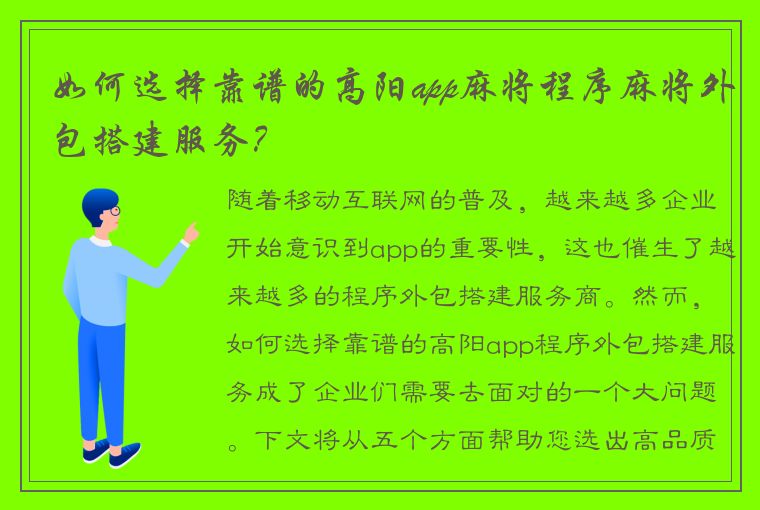 如何选择靠谱的高阳app麻将程序麻将外包搭建服务？

随着移动互联网的普及，越来越多企业开始意识到app的重要性，这也催生了越来越多的程序外包搭建服务商。然而，如何选择靠谱的高阳app程序外包搭建服务成了企业们需要去面对的一个大问题。下文将从五个方面帮助您选出高品质